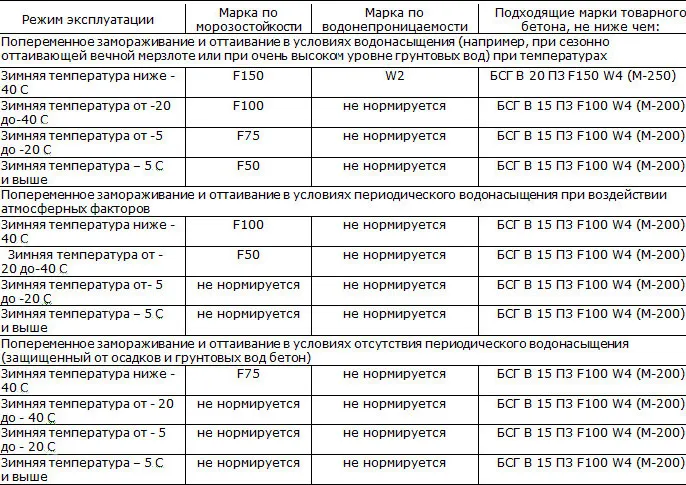 | Режим эксплуатации | Марка по морозостойкости | Марка по водонепроницаемости | Подходящие марки товарного бетона, не ниже чем: |
|---|---|---|---|
| Попеременное замораживание и оттаивание в условиях водонасыщения (например, при сезонно оттаивающей вечной мерзлоте или при очень высоком уровне грунтовых вод) при температурах | | | |
| Зимняя температура ниже - 40 С | F150 | W2 | БСГ В 20 П3 F150 W4 (М-250) |
| Зимняя температура от -20 до-40 С | F100 | не нормируется | БСГ В 15 П3 F100 W4 (М-200) |
| Зимняя температура от -5 до -20 С | F75 | не нормируется | БСГ В 15 П3 F100 W4 (М-200) |
| Зимняя температура – 5 С и выше | F50 | не нормируется | БСГ В 15 П3 F100 W4 (М-200) |
| Попеременное замораживание и оттаивание в условиях периодического водонасыщения при воздействии атмосферных факторов | | | |
| Зимняя температура ниже - 40 С | F100 | не нормируется | БСГ В 15 П3 F100 W4 (М-200) |
| Зимняя температура от - 20 до-40 С | F50 | не нормируется | БСГ В 15 П3 F100 W4 (М-200) |
| Зимняя температура от- 5 до -20 С | не нормируется | не нормируется | БСГ В 15 П3 F100 W4 (М-200) |
| Зимняя температура – 5 С и выше | не нормируется | не нормируется | БСГ В 15 П3 F100 W4 (М-200) |
| Попеременное замораживание и оттаивание в условиях отсутствия периодического водонасыщения (защищенный от осадков и грунтовых вод бетон) | | | |
| Зимняя температура ниже - 40 С | F75 | не нормируется | БСГ В 15 П3 F100 W4 (М-200) |
| Зимняя температура от - 20 до - 40 С | не нормируется | не нормируется | БСГ В 15 П3 F100 W4 (М-200) |
| Зимняя температура от - 5 до - 20 С | не нормируется | не нормируется | БСГ В 15 П3 F100 W4 (М-200) |
| Зимняя температура – 5 С и выше | не нормируется | не нормируется | БСГ В 15 П3 F100 W4 (М-200) |